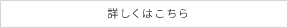 詳しくはこちら